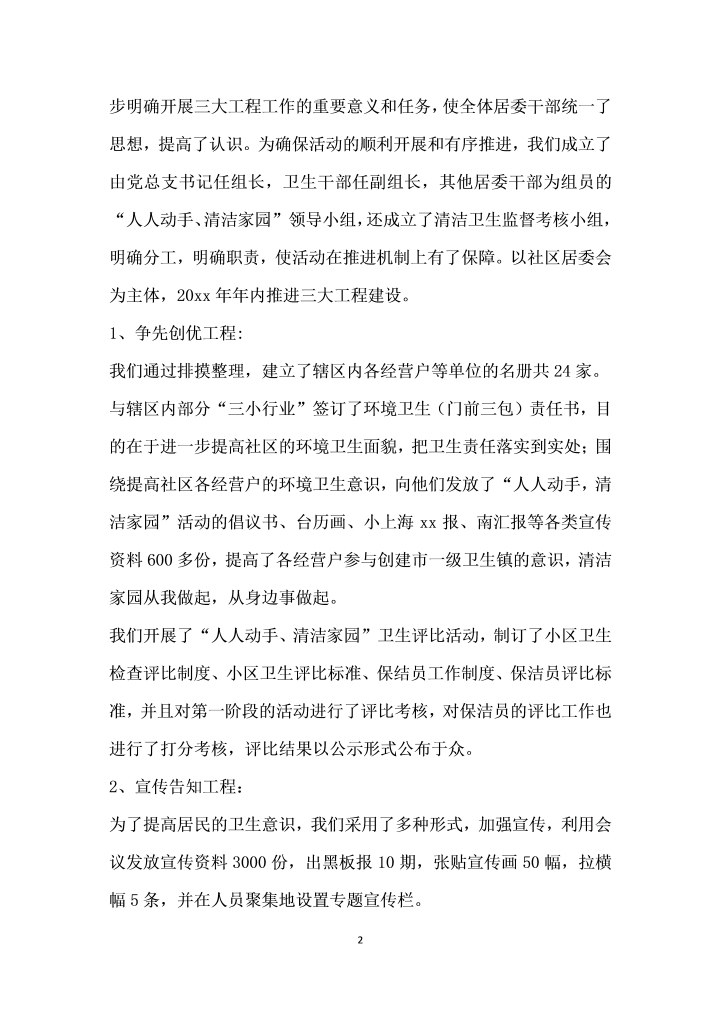 步明确开展三大工程工作的重要意义和任务，使全体居委干部统一了思想，提高了认识。为确保活动的顺利开展和有序推进，我们成立了由党总支书记任组长，卫生干部任副组长，其他居委干部为组员的“人人动手、清洁家园”领导小组，还成立了清洁卫生监督考核小组，明确分工，明确职责，使活动在推进机制上有了保障。以社区居委会为主体，20xx 年年内推进三大工程建设。

1、争先创优工程：

我们通过排摸整理，建立了辖区内各经营户等单位的名册共 24 家。与辖区内部分“三小行业”签订了环境卫生（门前三包）责任书，目的在于进一步提高社区的环境卫生面貌，把卫生责任落实到实处；围绕提高社区各经营户的环境卫生意识，向他们发放了“人人动手，清洁家园”活动的倡议书、台历画、小上海 xx 报、南汇报等各类宣传资料 600 多份，提高了各经营户参与创建市一级卫生镇的意识，清洁家园从我做起，从身边事做起。

我们开展了“人人动手、清洁家园”卫生评比活动，制订了小区卫生检查评比制度、小区卫生评比标准、保结员工作制度、保洁员评比标准，并且对第一阶段的活动进行了评比考核，对保洁员的评比工作也进行了打分考核，评比结果以公示形式公布于众。

2、宣传告知工程：

为了提高居民的卫生意识，我们采用了多种形式，加强宣传，利用会议发放宣传资料 3000 份，出黑板报 10 期，张贴宣传画 50 幅，拉横幅 5 条，并在人员聚集地设置专题宣传栏。

2